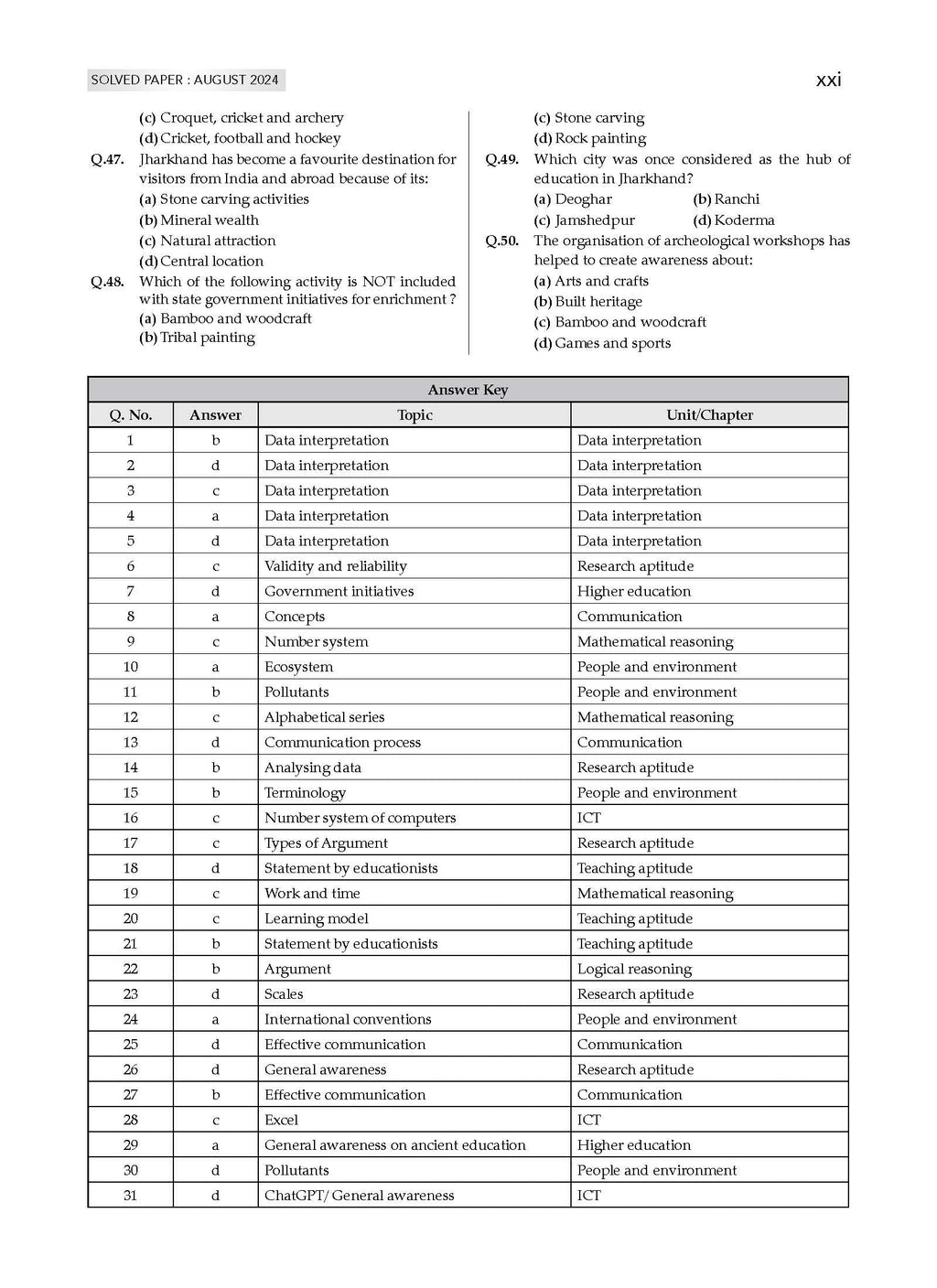 SOLVED PAPER : AUGUST 2024

xxi

(c) Croquet, cricket and archery
(d) Cricket, football and hockey

Q.47. Jharkhand has become a favourite destination for visitors from India and abroad because of its:
(a) Stone carving activities
(b) Mineral wealth
(c) Natural attraction
(d) Central location

Q.48. Which of the following activity is NOT included with state government initiatives for enrichment ?
(a) Bamboo and woodcraft
(b) Tribal painting
(c) Stone carving
(d) Rock painting

Q.49. Which city was once considered as the hub of education in Jharkhand?
(a) Deoghar (b) Ranchi
(c) Jamshedpur (d) Koderma

Q.50. The organisation of archeological workshops has helped to create awareness about:
(a) Arts and crafts
(b) Built heritage
(c) Bamboo and woodcraft
(d) Games and sports

Answer Key

| Q. No. | Answer | Topic | Unit/Chapter |
|---|---|---|---|
| 1 | b | Data interpretation | Data interpretation |
| 2 | d | Data interpretation | Data interpretation |
| 3 | c | Data interpretation | Data interpretation |
| 4 | a | Data interpretation | Data interpretation |
| 5 | d | Data interpretation | Data interpretation |
| 6 | c | Validity and reliability | Research aptitude |
| 7 | d | Government initiatives | Higher education |
| 8 | a | Concepts | Communication |
| 9 | c | Number system | Mathematical reasoning |
| 10 | a | Ecosystem | People and environment |
| 11 | b | Pollutants | People and environment |
| 12 | c | Alphabetical series | Mathematical reasoning |
| 13 | d | Communication process | Communication |
| 14 | b | Analysing data | Research aptitude |
| 15 | b | Terminology | People and environment |
| 16 | c | Number system of computers | ICT |
| 17 | c | Types of Argument | Research aptitude |
| 18 | d | Statement by educationists | Teaching aptitude |
| 19 | c | Work and time | Mathematical reasoning |
| 20 | c | Learning model | Teaching aptitude |
| 21 | b | Statement by educationists | Teaching aptitude |
| 22 | b | Argument | Logical reasoning |
| 23 | d | Scales | Research aptitude |
| 24 | a | International conventions | People and environment |
| 25 | d | Effective communication | Communication |
| 26 | d | General awareness | Research aptitude |
| 27 | b | Effective communication | Communication |
| 28 | c | Excel | ICT |
| 29 | a | General awareness on ancient education | Higher education |
| 30 | d | Pollutants | People and environment |
| 31 | d | ChatGPT/ General awareness | ICT |